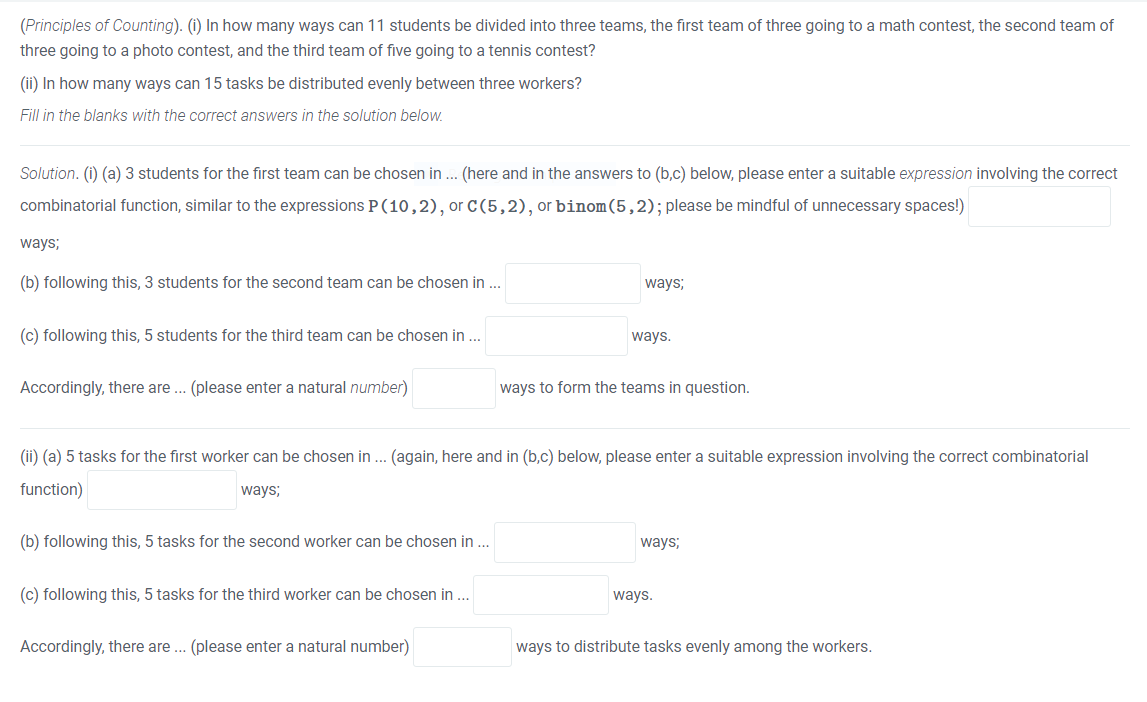 (Principles of Counting). (i) In how many ways can 11 students be divided into three teams, the first team of three going to a math contest, the second team of three going to a photo contest, and the third team of five going to a tennis contest?

(ii) In how many ways can 15 tasks be distributed evenly between three workers?

Fill in the blanks with the correct answers in the solution below.

Solution. (i) (a) 3 students for the first team can be chosen in ... (here and in the answers to (b,c) below, please enter a suitable expression involving the correct combinatorial function, similar to the expressions P(10,2), or C(5,2), or binom(5,2); please be mindful of unnecessary spaces!) ways;

(b) following this, 3 students for the second team can be chosen in ... ways;

(c) following this, 5 students for the third team can be chosen in ... ways.

Accordingly, there are ... (please enter a natural number) ways to form the teams in question.

(ii) (a) 5 tasks for the first worker can be chosen in ... (again, here and in (b,c) below, please enter a suitable expression involving the correct combinatorial function) ways;

(b) following this, 5 tasks for the second worker can be chosen in ... ways;

(c) following this, 5 tasks for the third worker can be chosen in ... ways.

Accordingly, there are ... (please enter a natural number) ways to distribute tasks evenly among the workers.